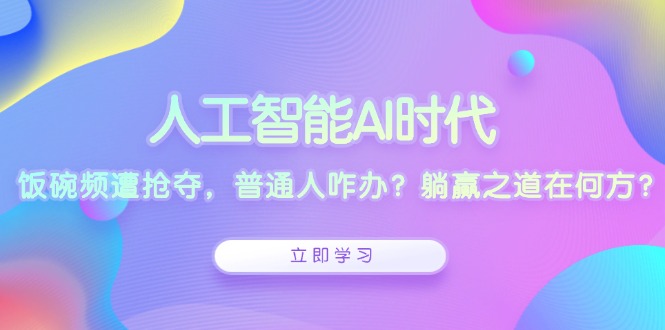 人工智能AI时代

饭碗频遭抢夺，普通人咋办？躺赢之道在何方？

立即学习